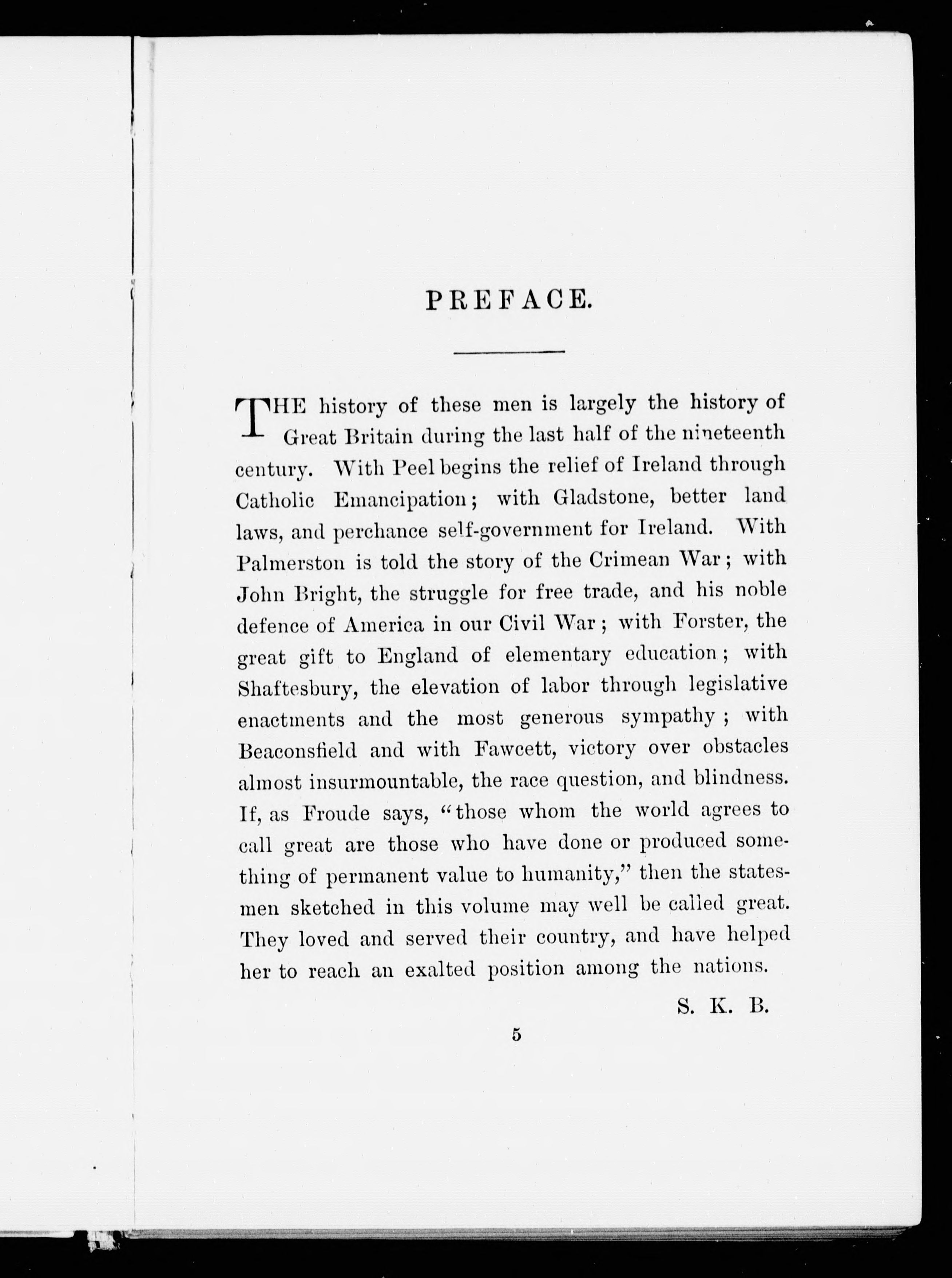 PREFACE.

THE history of these men is largely the history of Great Britain during the last half of the nineteenth century. With Peel begins the relief of Ireland through Catholic Emancipation; with Gladstone, better land laws, and perchance self-government for Ireland. With Palmerston is told the story of the Crimean War; with John Bright, the struggle for free trade, and his noble defence of America in our Civil War; with Forster, the great gift to England of elementary education; with Shaftesbury, the elevation of labor through legislative enactments and the most generous sympathy; with Beaconsfield and with Fawcett, victory over obstacles almost insurmountable, the race question, and blindness. If, as Froude says, "those whom the world agrees to call great are those who have done or produced something of permanent value to humanity," then the statesmen sketched in this volume may well be called great. They loved and served their country, and have helped her to reach an exalted position among the nations.

S. K. B.

5